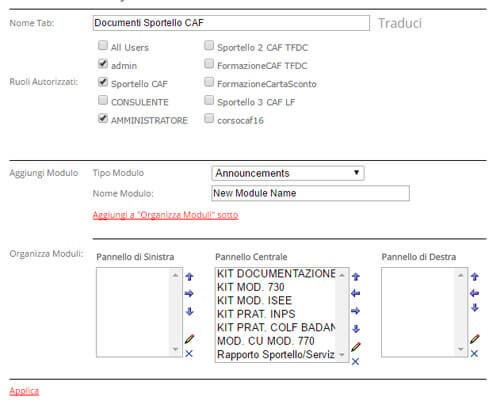 Nome Tab: Documenti Sportello CAF Traduci

Ruoli Autorizzati:
All Users
admin
Sportello CAF
CONSULENTE
AMMINISTRATORE
Sportello 2 CAF TFDC
FormazioneCAF TFDC
FormazioneCartaSconto
Sportello 3 CAF LF
corsocaf16

Aggiungi Modulo
Tipo Modulo Announcements
Nome Modulo: New Module Name
Aggiungi a "Organizza Moduli" sotto

Organizza Moduli:
Pannello di Sinistra

Pannello Centrale
KIT DOCUMENTAZIONE
KIT MOD. 730
KIT MOD. ISEE
KIT PRAT. INPS
KIT PRAT. COLF BADAN
MOD. CU MOD. 770
Rapporto Sportello/Serviz

Pannello di Destra

Applica